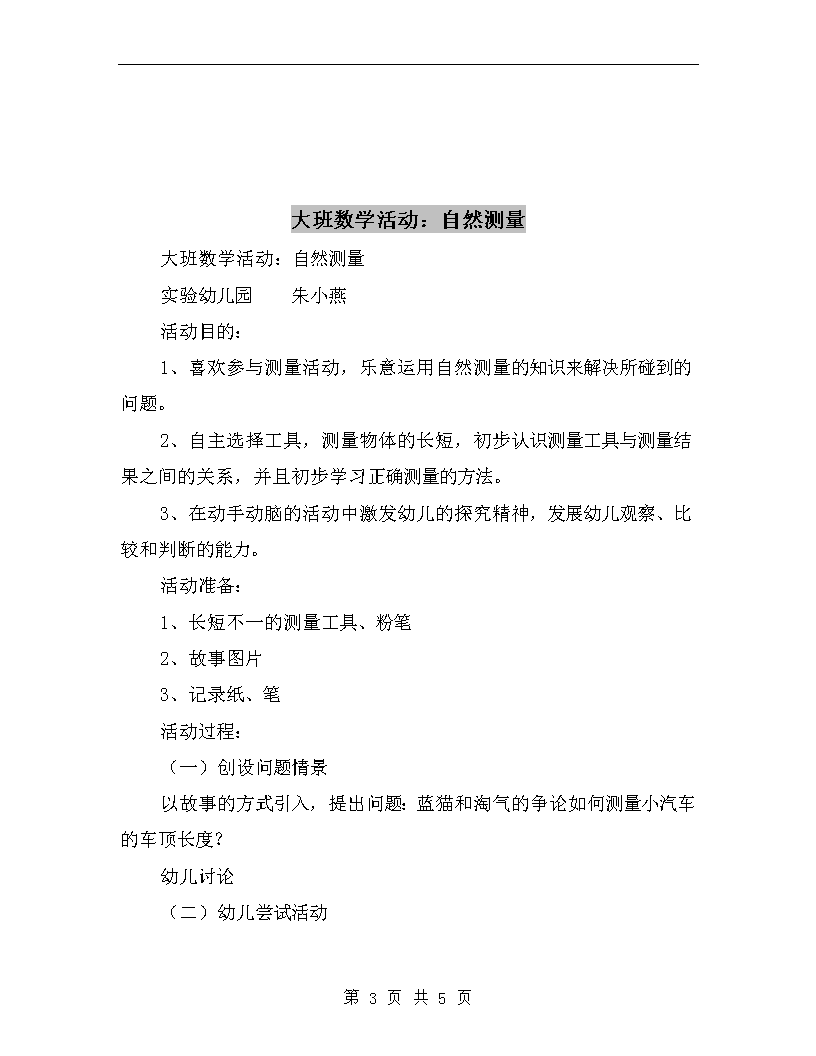 大班数学活动：自然测量

大班数学活动：自然测量

实验幼儿园　　朱小燕

活动目的：

1、喜欢参与测量活动，乐意运用自然测量的知识来解决所碰到的问题。

2、自主选择工具，测量物体的长短，初步认识测量工具与测量结果之间的关系，并且初步学习正确测量的方法。

3、在动手动脑的活动中激发幼儿的探究精神，发展幼儿观察、比较和判断的能力。

活动准备：

1、长短不一的测量工具、粉笔

2、故事图片

3、记录纸、笔

活动过程：

（一）创设问题情景

以故事的方式引入，提出问题：蓝猫和淘气的争论如何测量小汽车的车顶长度？

幼儿讨论

（二）幼儿尝试活动

第 3 页 共 5 页